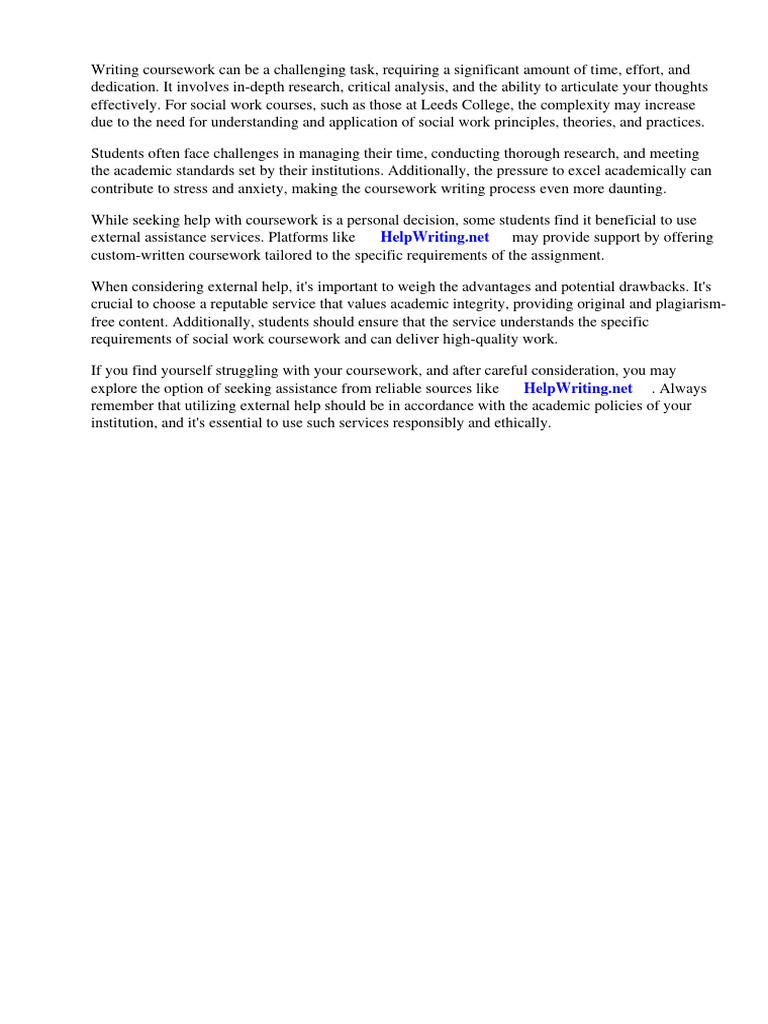 Writing coursework can be a challenging task, requiring a significant amount of time, effort, and dedication. It involves in-depth research, critical analysis, and the ability to articulate your thoughts effectively. For social work courses, such as those at Leeds College, the complexity may increase due to the need for understanding and application of social work principles, theories, and practices.

Students often face challenges in managing their time, conducting thorough research, and meeting the academic standards set by their institutions. Additionally, the pressure to excel academically can contribute to stress and anxiety, making the coursework writing process even more daunting.

While seeking help with coursework is a personal decision, some students find it beneficial to use external assistance services. Platforms like HelpWriting.net may provide support by offering custom-written coursework tailored to the specific requirements of the assignment.

When considering external help, it's important to weigh the advantages and potential drawbacks. It's crucial to choose a reputable service that values academic integrity, providing original and plagiarism-free content. Additionally, students should ensure that the service understands the specific requirements of social work coursework and can deliver high-quality work.

If you find yourself struggling with your coursework, and after careful consideration, you may explore the option of seeking assistance from reliable sources like HelpWriting.net . Always remember that utilizing external help should be in accordance with the academic policies of your institution, and it's essential to use such services responsibly and ethically.